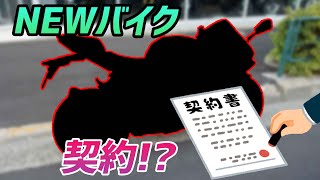 NEWバイク

契約書

契約!?